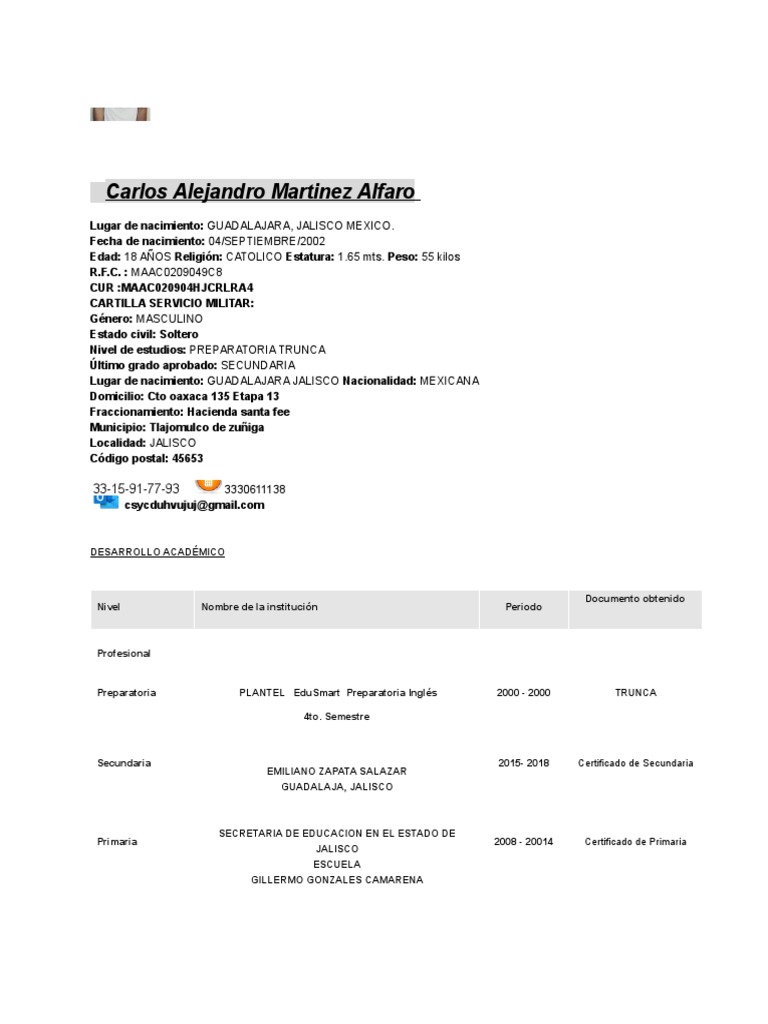 Carlos Alejandro Martinez Alfaro

Lugar de nacimiento: GUADALAJARA, JALISCO MEXICO.
Fecha de nacimiento: 04/SEPTIEMBRE/2002
Edad: 18 AÑOS Religión: CATOLICO Estatura: 1.65 mts. Peso: 55 kilos
R.F.C. : MAAC0209049C8
CUR :MAAC020904HJCRLRA4
CARTILLA SERVICIO MILITAR:
Género: MASCULINO
Estado civil: Soltero
Nivel de estudios: PREPARATORIA TRUNCA
Último grado aprobado: SECUNDARIA
Lugar de nacimiento: GUADALAJARA JALISCO Nacionalidad: MEXICANA
Domicilio: Cto oaxaca 135 Etapa 13
Fraccionamiento: Hacienda santa fee
Municipio: Tlajomulco de zuñiga
Localidad: JALISCO
Código postal: 45653

33-15-91-77-93 3330611138
csycduhvujuj@gmail.com

DESARROLLO ACADÉMICO

| Nivel | Nombre de la institución | Periodo | Documento obtenido |
|---|---|---|---|
| Profesional | | | |
| Preparatoria | PLANTEL EduSmart Preparatoria Inglés 4to. Semestre | 2000 - 2000 | TRUNCA |
| Secundaria | EMILIANO ZAPATA SALAZAR GUADALAJA, JALISCO | 2015- 2018 | Certificado de Secundaria |
| Primaria | SECRETARIA DE EDUCACION EN EL ESTADO DE JALISCO ESCUELA GILLERMO GONZALES CAMARENA | 2008 - 20014 | Certificado de Primaria |